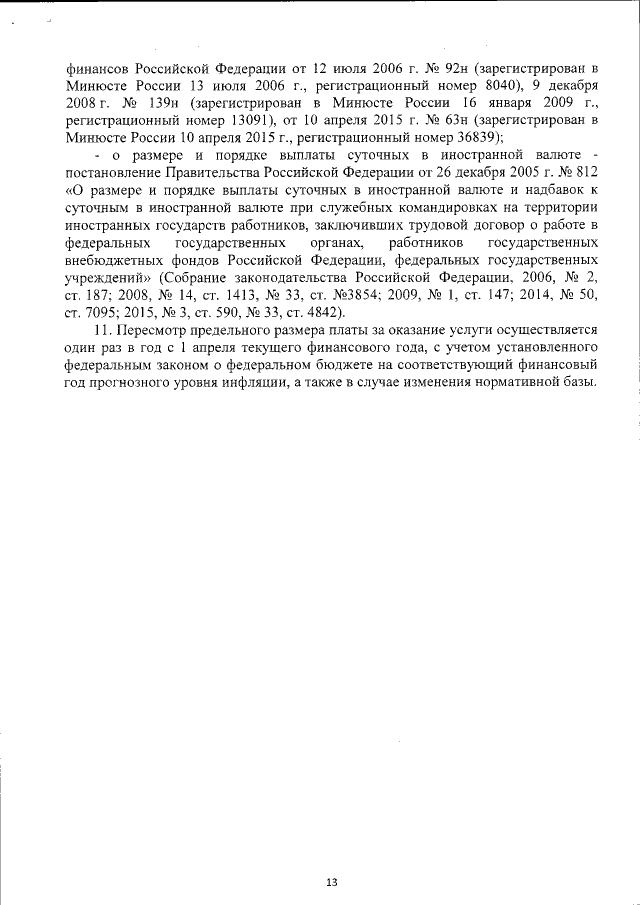 финансов Российской Федерации от 12 июля 2006 г. № 92н (зарегистрирован в Минюсте России 13 июля 2006 г., регистрационный номер 8040), 9 декабря 2008 г. № 139н (зарегистрирован в Минюсте России 16 января 2009 г., регистрационный номер 13091), от 10 апреля 2015 г. № 63н (зарегистрирован в Минюсте России 10 апреля 2015 г., регистрационный номер 36839);

- о размере и порядке выплаты суточных в иностранной валюте - постановление Правительства Российской Федерации от 26 декабря 2005 г. № 812 «О размере и порядке выплаты суточных в иностранной валюте и надбавок к суточным в иностранной валюте при служебных командировках на территории иностранных государств работников, заключивших трудовой договор о работе в федеральных государственных органах, работников государственных внебюджетных фондов Российской Федерации, федеральных государственных учреждений» (Собрание законодательства Российской Федерации, 2006, № 2, ст. 187; 2008, № 14, ст. 1413, № 33, ст. №3854; 2009, № 1, ст. 147; 2014, № 50, ст. 7095; 2015, № 3, ст. 590, № 33, ст. 4842).

11. Пересмотр предельного размера платы за оказание услуги осуществляется один раз в год с 1 апреля текущего финансового года, с учетом установленного федеральным законом о федеральном бюджете на соответствующий финансовый год прогнозного уровня инфляции, а также в случае изменения нормативной базы.

13